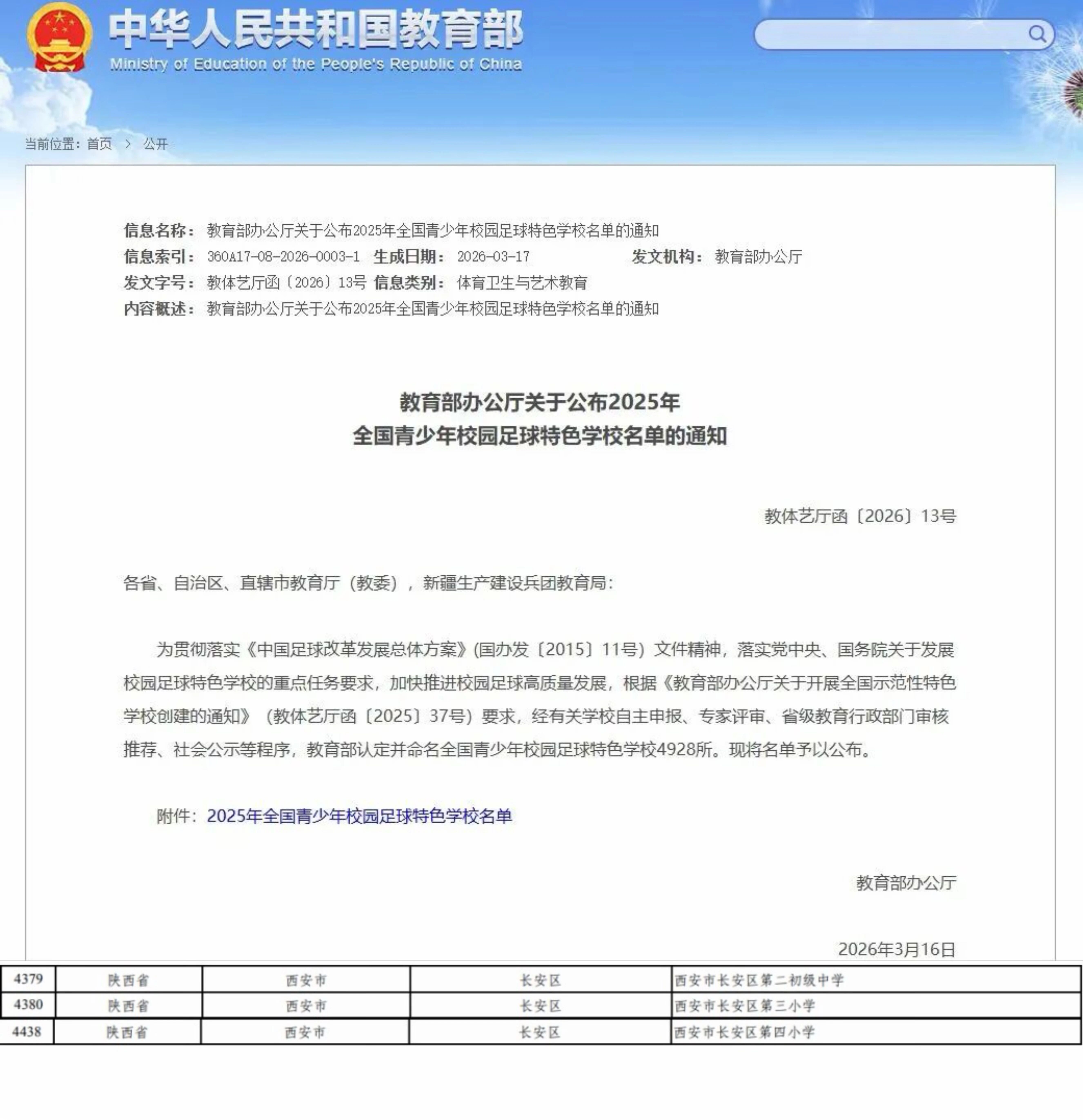 中华人民共和国教育部
Ministry of Education of the People's Republic of China

当前位置：首页 > 公开

信息名称：教育部办公厅关于公布2025年全国青少年校园足球特色学校名单的通知
信息索引：360A17-08-2026-0003-1 生成日期：2026-03-17 发文机构：教育部办公厅
发文字号：教体艺厅函〔2026〕13号 信息类别：体育卫生与艺术教育
内容概述：教育部办公厅关于公布2025年全国青少年校园足球特色学校名单的通知

教育部办公厅关于公布2025年
全国青少年校园足球特色学校名单的通知

教体艺厅函〔2026〕13号

各省、自治区、直辖市教育厅（教委），新疆生产建设兵团教育局：

为贯彻落实《中国足球改革发展总体方案》(国办发〔2015〕11号）文件精神，落实党中央、国务院关于发展校园足球特色学校的重点任务要求，加快推进校园足球高质量发展，根据《教育部办公厅关于开展全国示范性特色学校创建的通知》（教体艺厅函〔2025〕37号）要求，经有关学校自主申报、专家评审、省级教育行政部门审核推荐、社会公示等程序，教育部认定并命名全国青少年校园足球特色学校4928所。现将名单予以公布。

附件：2025年全国青少年校园足球特色学校名单

教育部办公厅

2026年3月16日

| 4379 | 陕西省 | 西安市 | 长安区 | 西安市长安区第二初级中学 |
|---|---|---|---|---|
| 4380 | 陕西省 | 西安市 | 长安区 | 西安市长安区第三小学 |
| 4438 | 陕西省 | 西安市 | 长安区 | 西安市长安区第四小学 |